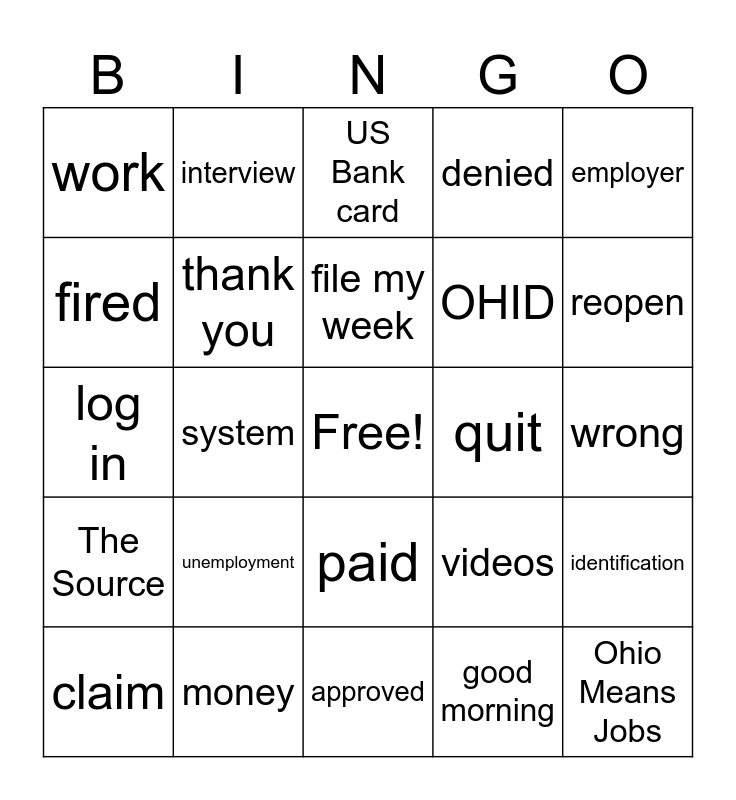 | B | I | N | G | O |
|---|---|---|---|---|
| work | interview | US Bank card | denied | employer |
| fired | thank you | file my week | OHID | reopen |
| log in | system | Free! | quit | wrong |
| The Source | unemployment | paid | videos | identification |
| claim | money | approved | good morning | Ohio Means Jobs |